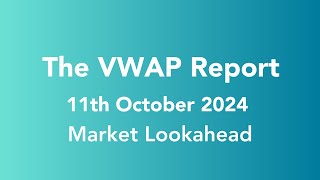 The VWAP Report
11th October 2024
Market Lookahead